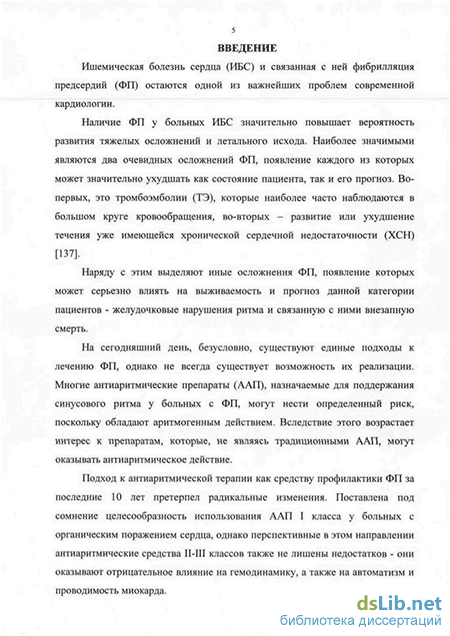 5

ВВЕДЕНИЕ

Ишемическая болезнь сердца (ИБС) и связанная с ней фибрилляция предсердий (ФП) остаются одной из важнейших проблем современной кардиологии.

Наличие ФП у больных ИБС значительно повышает вероятность развития тяжелых осложнений и летального исхода. Наиболее значимыми являются два очевидных осложнений ФП, появление каждого из которых может значительно ухудшать как состояние пациента, так и его прогноз. Во-первых, это тромбоэмболии (ТЭ), которые наиболее часто наблюдаются в большом круге кровообращения, во-вторых – развитие или ухудшение течения уже имеющейся хронической сердечной недостаточности (ХСН) [137].

Наряду с этим выделяют иные осложнения ФП, появление которых может серьезно влиять на выживаемость и прогноз данной категории пациентов - желудочковые нарушения ритма и связанную с ними внезапную смерть.

На сегодняшний день, безусловно, существуют единые подходы к лечению ФП, однако не всегда существует возможность их реализации. Многие антиаритмические препараты (ААП), назначаемые для поддержания синусового ритма у больных с ФП, могут нести определенный риск, поскольку обладают аритмогенным действием. Вследствие этого возрастает интерес к препаратам, которые, не являясь традиционными ААП, могут оказывать антиаритмическое действие.

Подход к антиаритмической терапии как средству профилактики ФП за последние 10 лет претерпел радикальные изменения. Поставлена под сомнение целесообразность использования ААП I класса у больных с органическим поражением сердца, однако перспективные в этом направлении антиаритмические средства II-III классов также не лишены недостатков - они оказывают отрицательное влияние на гемодинамику, а также на автоматизм и проводимость миокарда.

dsLib.net
библиотека диссертаций